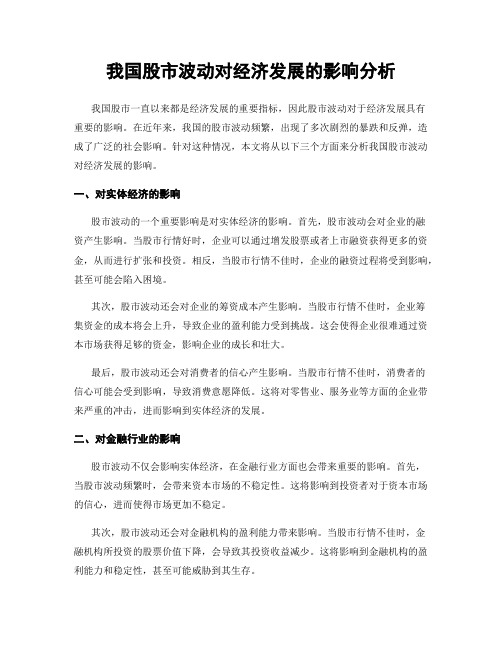 我国股市波动对经济发展的影响分析

我国股市一直以来都是经济发展的重要指标，因此股市波动对于经济发展具有重要的影响。在近年来，我国的股市波动频繁，出现了多次剧烈的暴跌和反弹，造成了广泛的社会影响。针对这种情况，本文将从以下三个方面来分析我国股市波动对经济发展的影响。

一、对实体经济的影响

股市波动的一个重要影响是对实体经济的影响。首先，股市波动会对企业的融资产生影响。当股市行情好时，企业可以通过增发股票或者上市融资获得更多的资金，从而进行扩张和投资。相反，当股市行情不佳时，企业的融资过程将受到影响，甚至可能会陷入困境。

其次，股市波动还会对企业的筹资成本产生影响。当股市行情不佳时，企业筹集资金的成本将会上升，导致企业的盈利能力受到挑战。这会使得企业很难通过资本市场获得足够的资金，影响企业的成长和壮大。

最后，股市波动还会对消费者的信心产生影响。当股市行情不佳时，消费者的信心可能会受到影响，导致消费意愿降低。这将对零售业、服务业等方面的企业带来严重的冲击，进而影响到实体经济的发展。

二、对金融行业的影响

股市波动不仅会影响实体经济，在金融行业方面也会带来重要的影响。首先，当股市波动频繁时，会带来资本市场的不稳定性。这将影响到投资者对于资本市场的信心，进而使得市场更加不稳定。

其次，股市波动还会对金融机构的盈利能力带来影响。当股市行情不佳时，金融机构所投资的股票价值下降，会导致其投资收益减少。这将影响到金融机构的盈利能力和稳定性，甚至可能威胁到其生存。